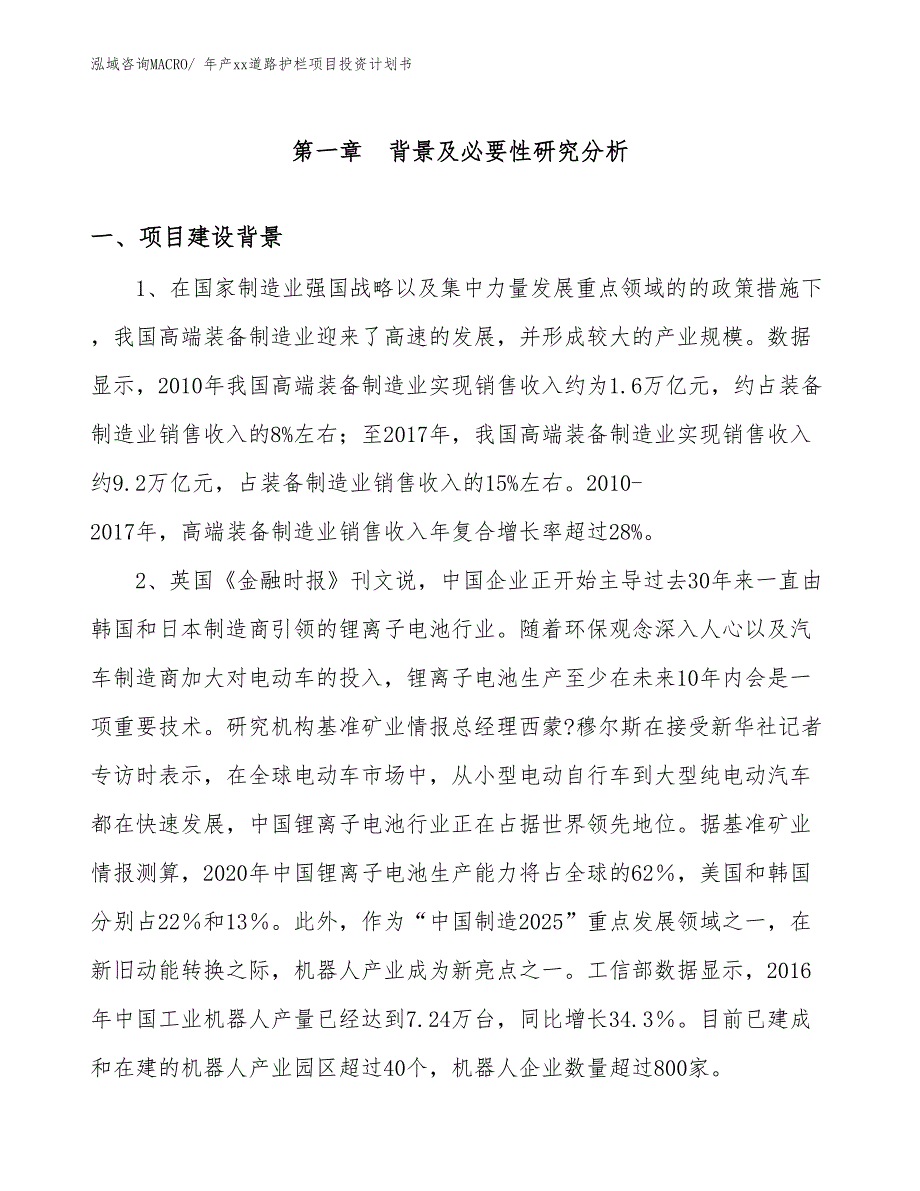 泓域咨询MACRO/ 年产xx道路护栏项目投资计划书

第一章　背景及必要性研究分析

一、项目建设背景

1、在国家制造业强国战略以及集中力量发展重点领域的的政策措施下，我国高端装备制造业迎来了高速的发展，并形成较大的产业规模。数据显示，2010年我国高端装备制造业实现销售收入约为1.6万亿元，约占装备制造业销售收入的8%左右；至2017年，我国高端装备制造业实现销售收入约9.2万亿元，占装备制造业销售收入的15%左右。2010-2017年，高端装备制造业销售收入年复合增长率超过28%。

2、英国《金融时报》刊文说，中国企业正开始主导过去30年来一直由韩国和日本制造商引领的锂离子电池行业。随着环保观念深入人心以及汽车制造商加大对电动车的投入，锂离子电池生产至少在未来10年内会是一项重要技术。研究机构基准矿业情报总经理西蒙?穆尔斯在接受新华社记者专访时表示，在全球电动车市场中，从小型电动自行车到大型纯电动汽车都在快速发展，中国锂离子电池行业正在占据世界领先地位。据基准矿业情报测算，2020年中国锂离子电池生产能力将占全球的62%，美国和韩国分别占22%和13%。此外，作为“中国制造2025”重点发展领域之一，在新旧动能转换之际，机器人产业成为新亮点之一。工信部数据显示，2016年中国工业机器人产量已经达到7.24万台，同比增长34.3%。目前已建成和在建的机器人产业园区超过40个，机器人企业数量超过800家。